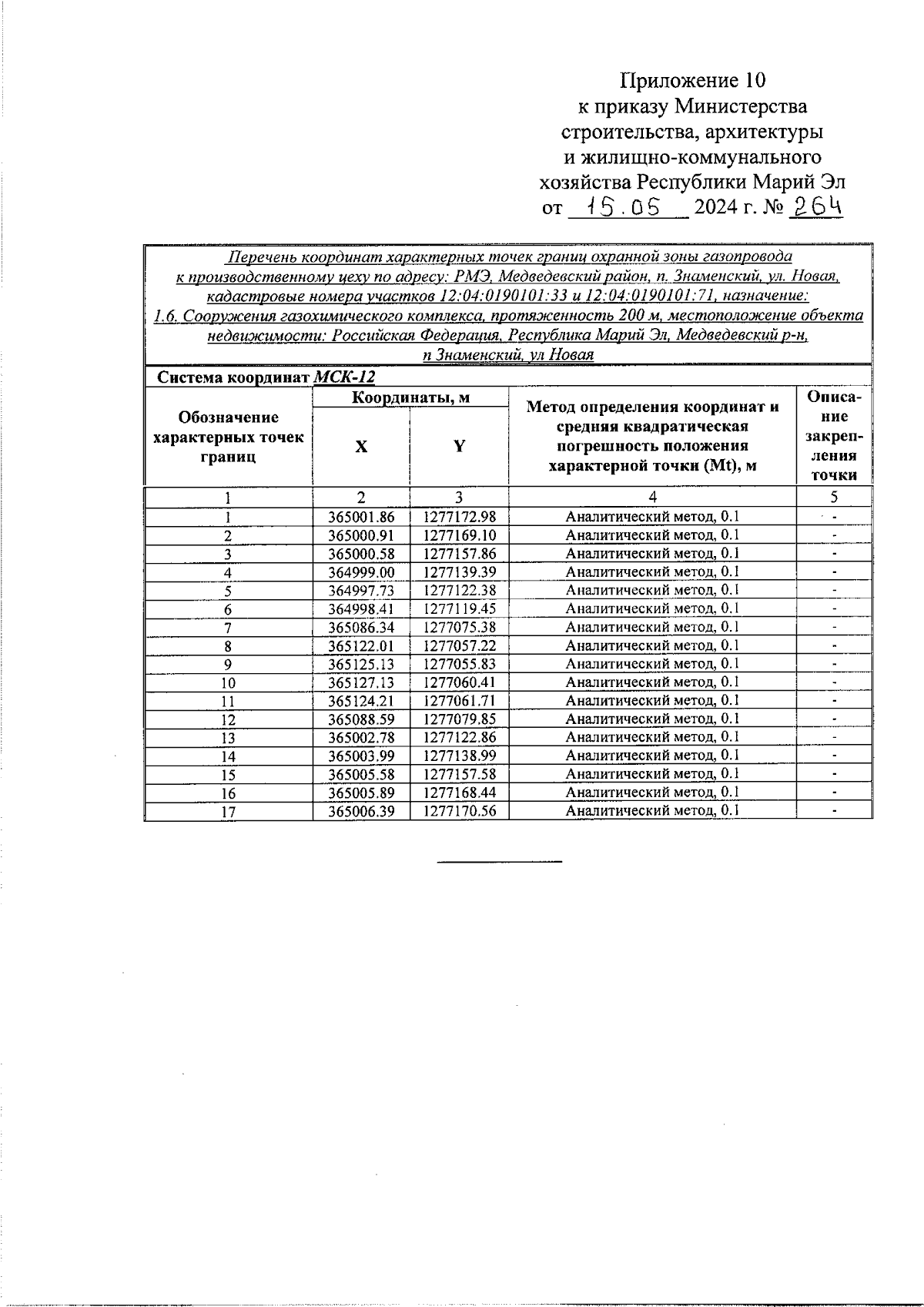 Приложение 10
к приказу Министерства
строительства, архитектуры
и жилищно-коммунального
хозяйства Республики Марий Эл
от 15.05 2024 г. № 264

Перечень координат характерных точек границ охранной зоны газопровода к производственному цеху по адресу: РМЭ, Медведевский район, п. Знаменский, ул. Новая, кадастровые номера участков 12:04:0190101:33 и 12:04:0190101:71, назначение: 1.6. Сооружения газохимического комплекса, протяженность 200 м, местоположение объекта недвижимости: Российская Федерация, Республика Марий Эл, Медведевский р-н, п Знаменский, ул Новая

Система координат МСК-12

| Обозначение характерных точек границ | Координаты, м X | Координаты, м Y | Метод определения координат и средняя квадратическая погрешность положения характерной точки (Mt), м | Описание закрепления точки |
|---|---|---|---|---|
| 1 | 2 | 3 | 4 | 5 |
| 1 | 365001.86 | 1277172.98 | Аналитический метод, 0.1 | - |
| 2 | 365000.91 | 1277169.10 | Аналитический метод, 0.1 | - |
| 3 | 365000.58 | 1277157.86 | Аналитический метод, 0.1 | - |
| 4 | 364999.00 | 1277139.39 | Аналитический метод, 0.1 | - |
| 5 | 364997.73 | 1277122.38 | Аналитический метод, 0.1 | - |
| 6 | 364998.41 | 1277119.45 | Аналитический метод, 0.1 | - |
| 7 | 365086.34 | 1277075.38 | Аналитический метод, 0.1 | - |
| 8 | 365122.01 | 1277057.22 | Аналитический метод, 0.1 | - |
| 9 | 365125.13 | 1277055.83 | Аналитический метод, 0.1 | - |
| 10 | 365127.13 | 1277060.41 | Аналитический метод, 0.1 | - |
| 11 | 365124.21 | 1277061.71 | Аналитический метод, 0.1 | - |
| 12 | 365088.59 | 1277079.85 | Аналитический метод, 0.1 | - |
| 13 | 365002.78 | 1277122.86 | Аналитический метод, 0.1 | - |
| 14 | 365003.99 | 1277138.99 | Аналитический метод, 0.1 | - |
| 15 | 365005.58 | 1277157.58 | Аналитический метод, 0.1 | - |
| 16 | 365005.89 | 1277168.44 | Аналитический метод, 0.1 | - |
| 17 | 365006.39 | 1277170.56 | Аналитический метод, 0.1 | - |